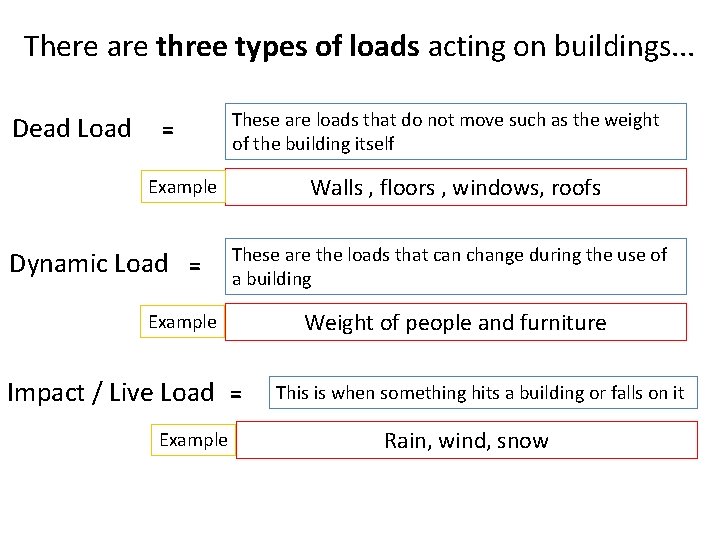 There are three types of loads acting on buildings...

Dead Load =

These are loads that do not move such as the weight of the building itself

Example

Walls , floors , windows, roofs

Dynamic Load =

These are the loads that can change during the use of a building

Example

Weight of people and furniture

Impact / Live Load =

This is when something hits a building or falls on it

Example

Rain, wind, snow